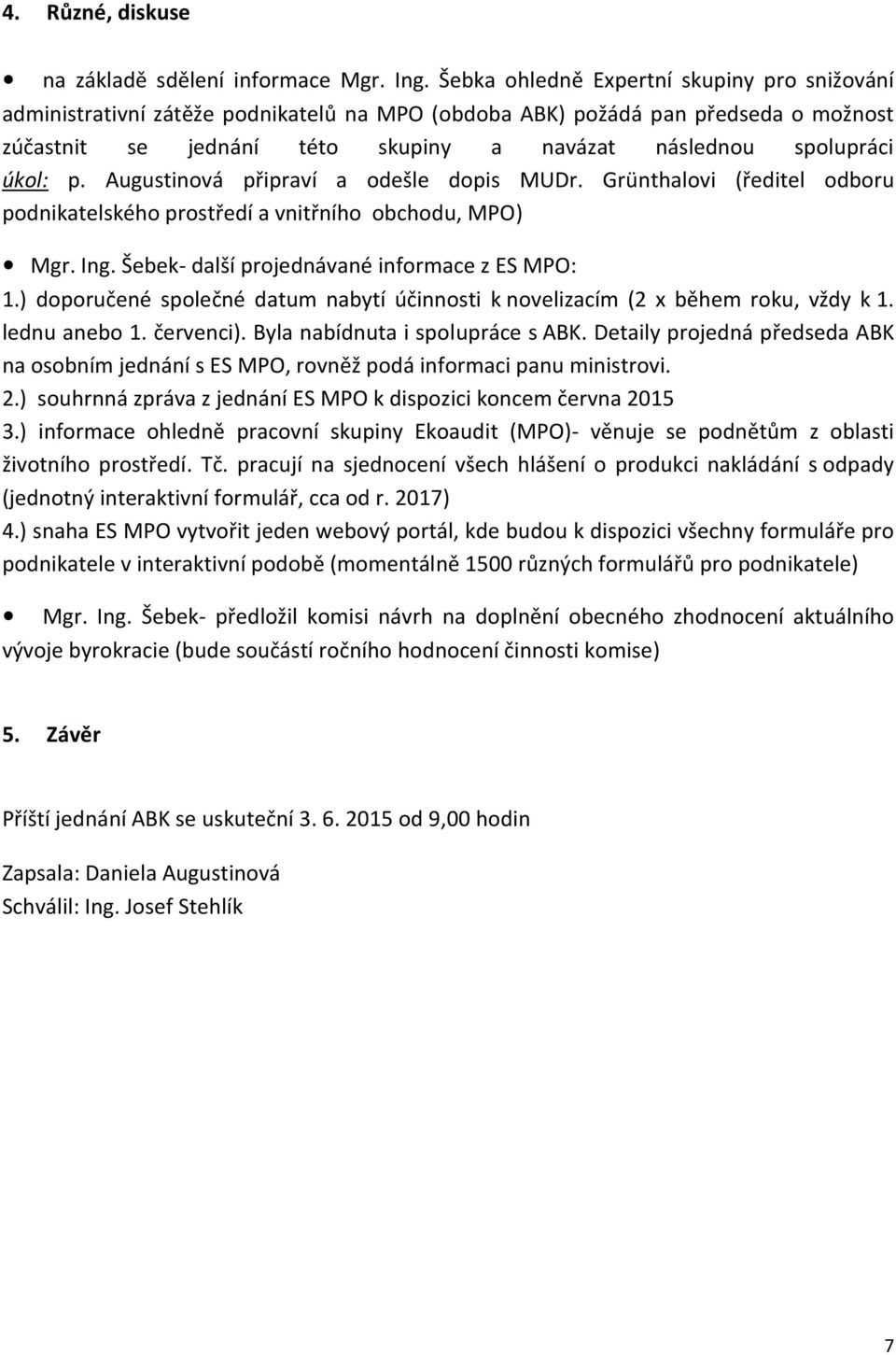 4. Různé, diskuse

• na základě sdělení informace Mgr. Ing. Šebka ohledně Expertní skupiny pro snižování administrativní zátěže podnikatelů na MPO (obdoba ABK) požádá pan předseda o možnost zúčastnit se jednání této skupiny a navázat následnou spolupráci úkol: p. Augustinová připraví a odešle dopis MUDr. Grünthalovi (ředitel odboru podnikatelského prostředí a vnitřního obchodu, MPO)

• Mgr. Ing. Šebek- další projednávané informace z ES MPO:
1.) doporučené společné datum nabytí účinnosti k novelizacím (2 x během roku, vždy k 1. lednu anebo 1. červenci). Byla nabídnuta i spolupráce s ABK. Detaily projedná předseda ABK na osobním jednání s ES MPO, rovněž podá informaci panu ministrovi.
2.) souhrnná zpráva z jednání ES MPO k dispozici koncem června 2015
3.) informace ohledně pracovní skupiny Ekoaudit (MPO)- věnuje se podnětům z oblasti životního prostředí. Tč. pracují na sjednocení všech hlášení o produkci nakládání s odpady (jednotný interaktivní formulář, cca od r. 2017)
4.) snaha ES MPO vytvořit jeden webový portál, kde budou k dispozici všechny formuláře pro podnikatele v interaktivní podobě (momentálně 1500 různých formulářů pro podnikatele)

• Mgr. Ing. Šebek- předložil komisi návrh na doplnění obecného zhodnocení aktuálního vývoje byrokracie (bude součástí ročního hodnocení činnosti komise)

5. Závěr

Příští jednání ABK se uskuteční 3. 6. 2015 od 9,00 hodin

Zapsala: Daniela Augustinová
Schválil: Ing. Josef Stehlík

7